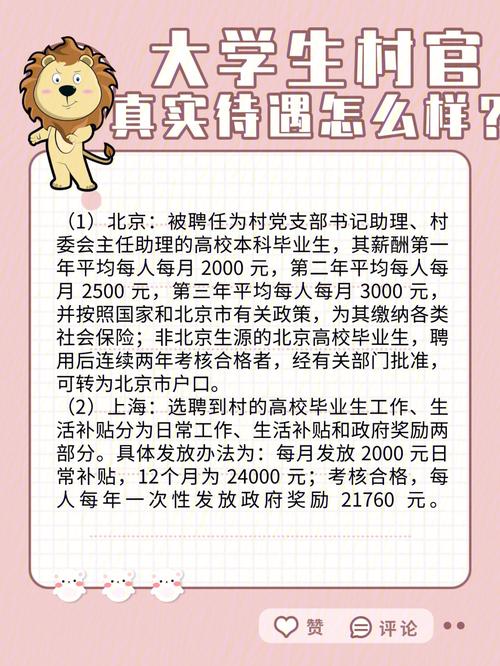 大学生村官
真实待遇怎么样？

（1）北京：被聘任为村党支部书记助理、村委会主任助理的高校本科毕业生，其薪酬第一年平均每人每月 2000 元，第二年平均每人每月 2500 元，第三年平均每人每月 3000 元，并按照国家和北京市有关政策，为其缴纳各类社会保险；非北京生源的北京高校毕业生，聘用后连续两年考核合格者，经有关部门批准，可转为北京市户口。

（2）上海：选聘到村的高校毕业生工作、生活补贴分为日常工作、生活补贴和政府奖励两部分。具体发放办法为：每月发放 2000 元日常补贴，12个月为 24000 元；考核合格，每人每年一次性发放政府奖励 21760 元。

赞 评论